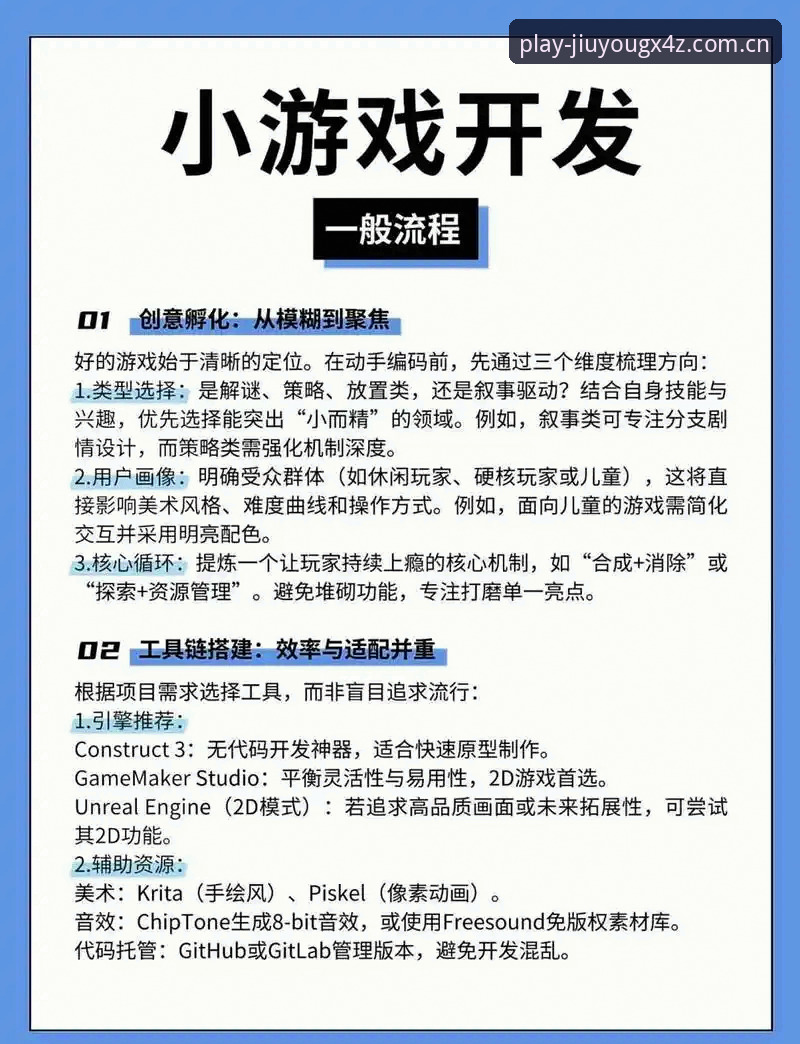 play-jiuyougx4z.com.cn

小游戏开发

一般流程

01 创意孵化：从模糊到聚焦

好的游戏始于清晰的定位。在动手编码前，先通过三个维度梳理方向：
1.类型选择：是解谜、策略、放置类，还是叙事驱动？结合自身技能与兴趣，优先选择能突出“小而精”的领域。例如，叙事类可专注分支剧情设计，而策略类需强化机制深度。
2.用户画像：明确受众群体（如休闲玩家、硬核玩家或儿童），这将直接影响美术风格、难度曲线和操作方式。例如，面向儿童的游戏需简化交互并采用明亮配色。
3.核心循环：提炼一个让玩家持续上瘾的核心机制，如“合成+消除”或“探索+资源管理”。避免堆砌功能，专注打磨单一亮点。

02 工具链搭建：效率与适配并重

根据项目需求选择工具，而非盲目追求流行：
1.引擎推荐：
Construct 3：无代码开发神器，适合快速原型制作。
GameMaker Studio：平衡灵活性与易用性，2D游戏首选。
Unreal Engine（2D模式）：若追求高品质画面或未来拓展性，可尝试其2D功能。
2.辅助资源：
美术：Krita（手绘风）、Piskel（像素动画）。
音效：ChipTone生成8-bit音效，或使用Freesound免版权素材库。
代码托管：GitHub或GitLab管理版本，避免开发混乱。